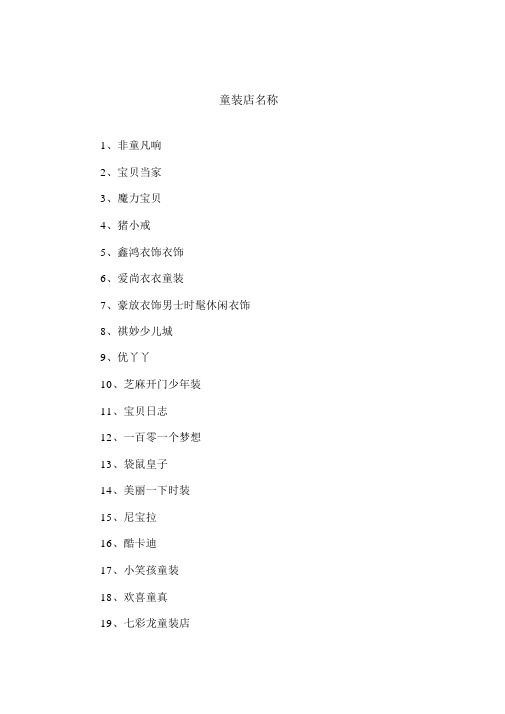 童装店名称

1、非童凡响

2、宝贝当家

3、魔力宝贝

4、猪小戒

5、鑫鸿衣饰衣饰

6、爱尚衣衣童装

7、豪放衣饰男士时髦休闲衣饰

8、祺妙少儿城

9、优丫丫

10、芝麻开门少年装

11、宝贝日志

12、一百零一个梦想

13、袋鼠皇子

14、美丽一下时装

15、尼宝拉

16、酷卡迪

17、小笑孩童装

18、欢喜童真

19、七彩龙童装店